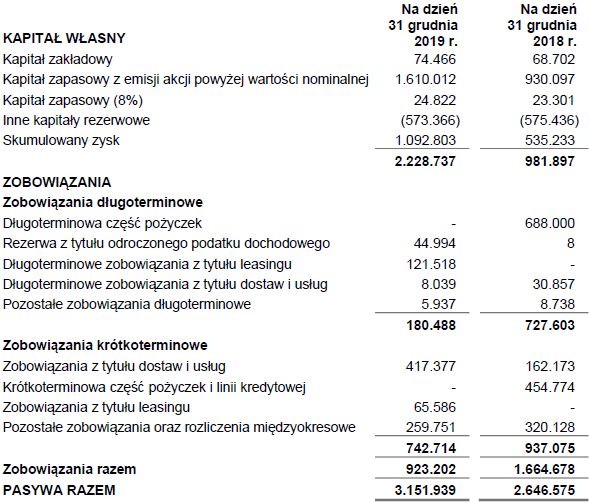 | KAPITAŁ WŁASNY | Na dzień 31 grudnia 2019 r. | Na dzień 31 grudnia 2018 r. |
|---|---|---|
| Kapitał zakładowy | 74.466 | 68.702 |
| Kapitał zapasowy z emisji akcji powyżej wartości nominalnej | 1.610.012 | 930.097 |
| Kapitał zapasowy (8%) | 24.822 | 23.301 |
| Inne kapitały rezerwowe | (573.366) | (575.436) |
| Skumulowany zysk | 1.092.803 | 535.233 |
| | 2.228.737 | 981.897 |
| ZOBOWIĄZANIA | | |
| Zobowiązania długoterminowe | | |
| Długoterminowa część pożyczek | - | 688.000 |
| Rezerwa z tytułu odroczonego podatku dochodowego | 44.994 | 8 |
| Długoterminowe zobowiązania z tytułu leasingu | 121.518 | - |
| Długoterminowe zobowiązania z tytułu dostaw i usług | 8.039 | 30.857 |
| Pozostałe zobowiązania długoterminowe | 5.937 | 8.738 |
| | 180.488 | 727.603 |
| Zobowiązania krótkoterminowe | | |
| Zobowiązania z tytułu dostaw i usług | 417.377 | 162.173 |
| Krótkoterminowa część pożyczek i linii kredytowej | - | 454.774 |
| Zobowiązania z tytułu leasingu | 65.586 | - |
| Pozostałe zobowiązania oraz rozliczenia międzyokresowe | 259.751 | 320.128 |
| | 742.714 | 937.075 |
| Zobowiązania razem | 923.202 | 1.664.678 |
| PASYWA RAZEM | 3.151.939 | 2.646.575 |